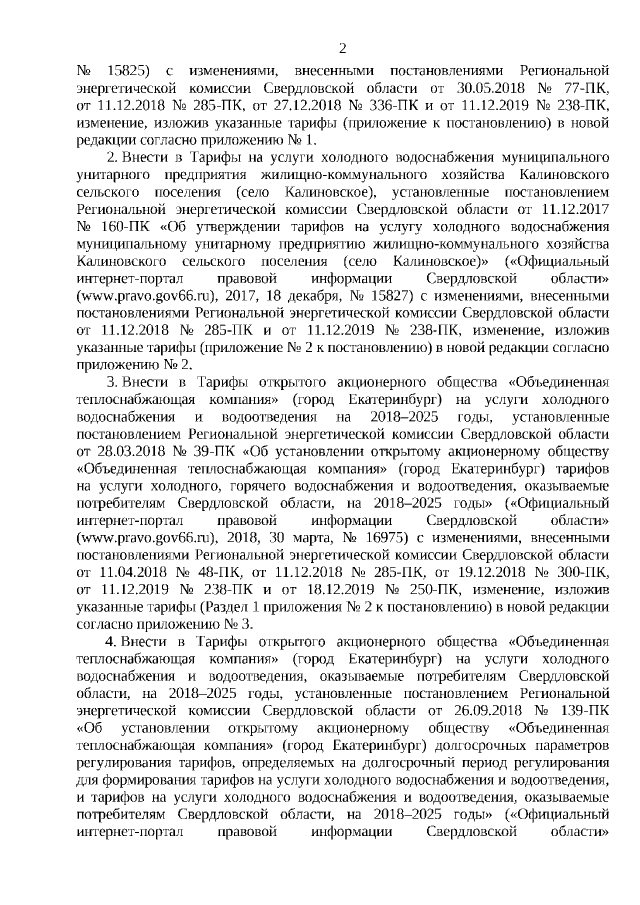 2

№ 15825) с изменениями, внесенными постановлениями Региональной энергетической комиссии Свердловской области от 30.05.2018 № 77-ПК, от 11.12.2018 № 285-ПК, от 27.12.2018 № 336-ПК и от 11.12.2019 № 238-ПК, изменение, изложив указанные тарифы (приложение к постановлению) в новой редакции согласно приложению № 1.

2. Внести в Тарифы на услуги холодного водоснабжения муниципального унитарного предприятия жилищно-коммунального хозяйства Калиновского сельского поселения (село Калиновское), установленные постановлением Региональной энергетической комиссии Свердловской области от 11.12.2017 № 160-ПК «Об утверждении тарифов на услугу холодного водоснабжения муниципальному унитарному предприятию жилищно-коммунального хозяйства Калиновского сельского поселения (село Калиновское)» («Официальный интернет-портал правовой информации Свердловской области» (www.pravo.gov66.ru), 2017, 18 декабря, № 15827) с изменениями, внесенными постановлениями Региональной энергетической комиссии Свердловской области от 11.12.2018 № 285-ПК и от 11.12.2019 № 238-ПК, изменение, изложив указанные тарифы (приложение № 2 к постановлению) в новой редакции согласно приложению № 2.

3. Внести в Тарифы открытого акционерного общества «Объединенная теплоснабжающая компания» (город Екатеринбург) на услуги холодного водоснабжения и водоотведения на 2018–2025 годы, установленные постановлением Региональной энергетической комиссии Свердловской области от 28.03.2018 № 39-ПК «Об установлении открытому акционерному обществу «Объединенная теплоснабжающая компания» (город Екатеринбург) тарифов на услуги холодного, горячего водоснабжения и водоотведения, оказываемые потребителям Свердловской области, на 2018–2025 годы» («Официальный интернет-портал правовой информации Свердловской области» (www.pravo.gov66.ru), 2018, 30 марта, № 16975) с изменениями, внесенными постановлениями Региональной энергетической комиссии Свердловской области от 11.04.2018 № 48-ПК, от 11.12.2018 № 285-ПК, от 19.12.2018 № 300-ПК, от 11.12.2019 № 238-ПК и от 18.12.2019 № 250-ПК, изменение, изложив указанные тарифы (Раздел 1 приложения № 2 к постановлению) в новой редакции согласно приложению № 3.

4. Внести в Тарифы открытого акционерного общества «Объединенная теплоснабжающая компания» (город Екатеринбург) на услуги холодного водоснабжения и водоотведения, оказываемые потребителям Свердловской области, на 2018–2025 годы, установленные постановлением Региональной энергетической комиссии Свердловской области от 26.09.2018 № 139-ПК «Об установлении открытому акционерному обществу «Объединенная теплоснабжающая компания» (город Екатеринбург) долгосрочных параметров регулирования тарифов, определяемых на долгосрочный период регулирования для формирования тарифов на услуги холодного водоснабжения и водоотведения, и тарифов на услуги холодного водоснабжения и водоотведения, оказываемые потребителям Свердловской области, на 2018–2025 годы» («Официальный интернет-портал правовой информации Свердловской области»